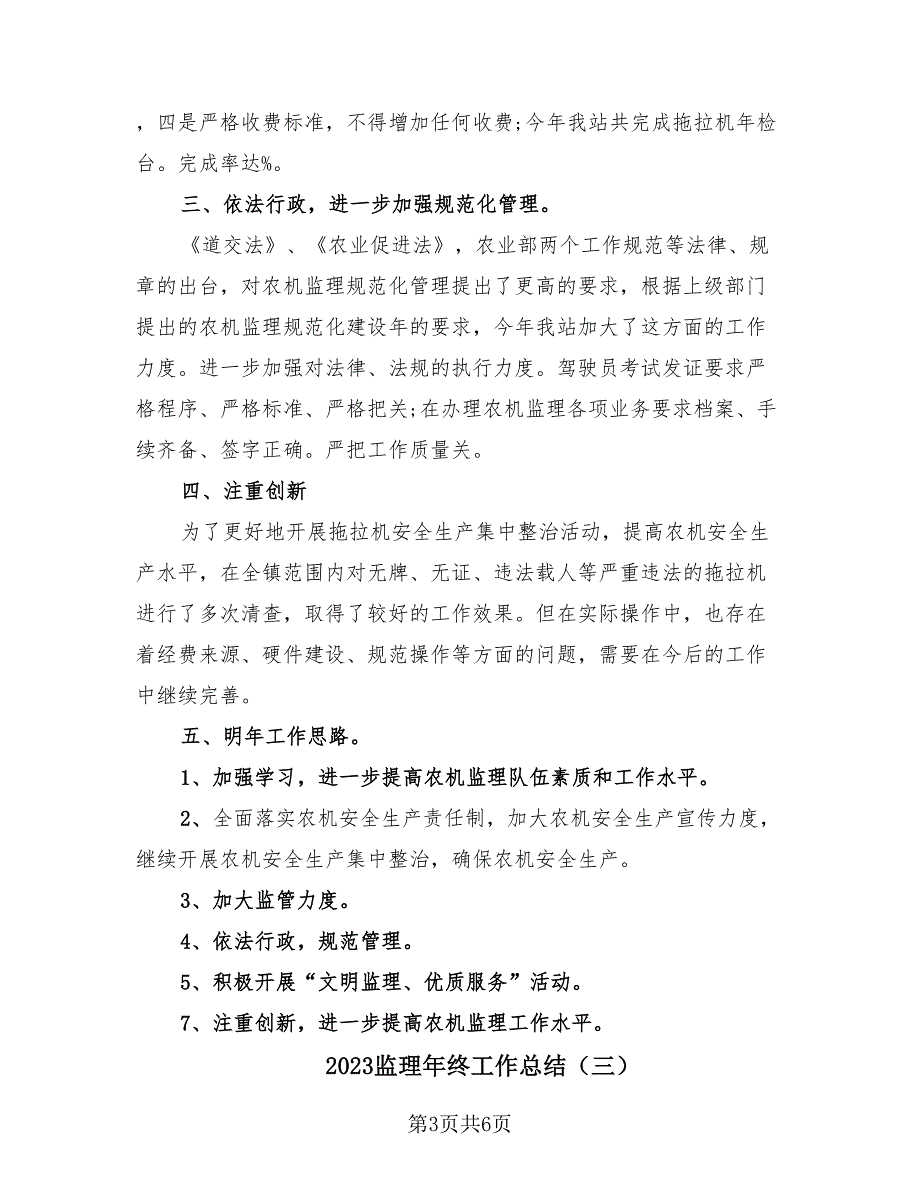 ，四是严格收费标准，不得增加任何收费;今年我站共完成拖拉机年检台。完成率达%。

三、依法行政，进一步加强规范化管理。

《道交法》、《农业促进法》，农业部两个工作规范等法律、规章的出台，对农机监理规范化管理提出了更高的要求，根据上级部门提出的农机监理规范化建设年的要求，今年我站加大了这方面的工作力度。进一步加强对法律、法规的执行力度。驾驶员考试发证要求严格程序、严格标准、严格把关;在办理农机监理各项业务要求档案、手续齐备、签字正确。严把工作质量关。

四、注重创新

为了更好地开展拖拉机安全生产集中整治活动，提高农机安全生产水平，在全镇范围内对无牌、无证、违法载人等严重违法的拖拉机进行了多次清查，取得了较好的工作效果。但在实际操作中，也存在着经费来源、硬件建设、规范操作等方面的问题，需要在今后的工作中继续完善。

五、明年工作思路。

1、加强学习，进一步提高农机监理队伍素质和工作水平。

2、全面落实农机安全生产责任制，加大农机安全生产宣传力度，继续开展农机安全生产集中整治，确保农机安全生产。

3、加大监管力度。

4、依法行政，规范管理。

5、积极开展“文明监理、优质服务”活动。

7、注重创新，进一步提高农机监理工作水平。

2023监理年终工作总结（三）

第3页共6页